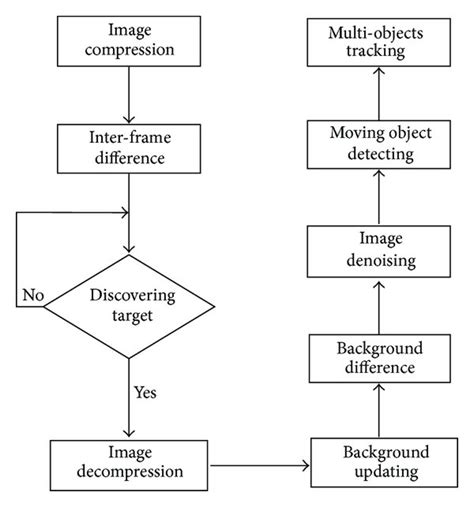 Image compression

Inter-frame difference

No

Discovering target

Yes

Image decompression

Background updating

Background difference

Image denoising

Moving object detecting

Multi-objects tracking